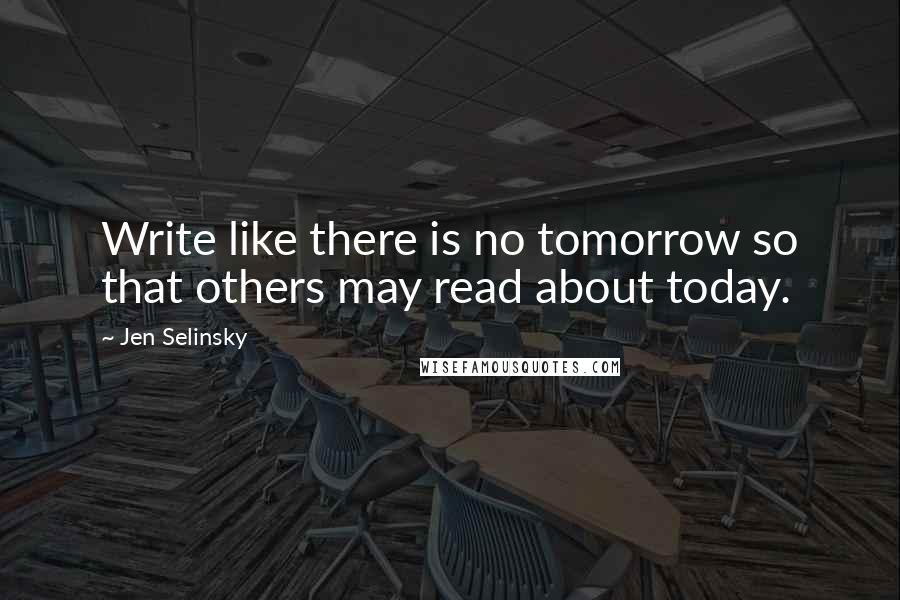 Write like there is no tomorrow so that others may read about today.

~ Jen Selinsky

WISEFAMOUSQUOTES.COM